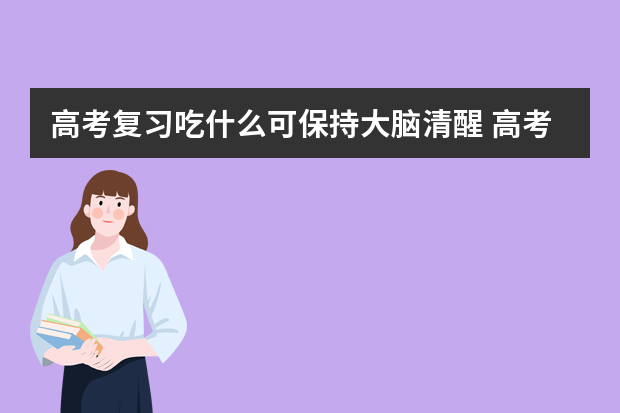 高考复习吃什么可保持大脑清醒 高考